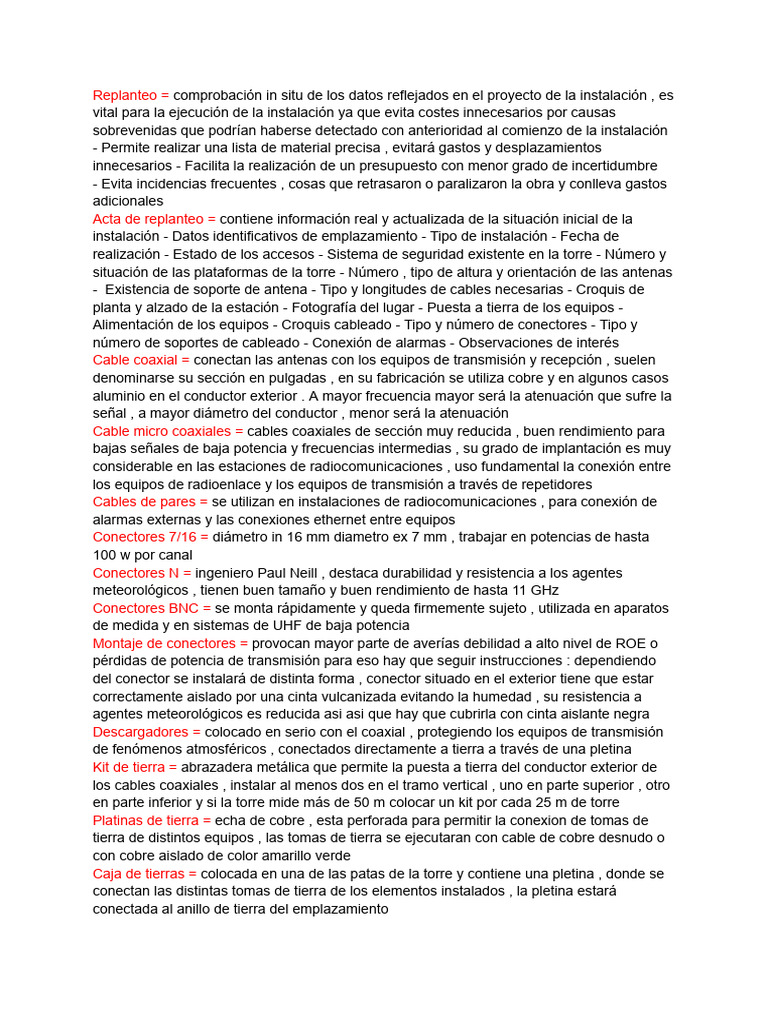 Replanteo = comprobación in situ de los datos reflejados en el proyecto de la instalación , es vital para la ejecución de la instalación ya que evita costes innecesarios por causas sobrevenidas que podrían haberse detectado con anterioridad al comienzo de la instalación - Permite realizar una lista de material precisa , evitará gastos y desplazamientos innecesarios - Facilita la realización de un presupuesto con menor grado de incertidumbre - Evita incidencias frecuentes , cosas que retrasaron o paralizaron la obra y conlleva gastos adicionales
Acta de replanteo = contiene información real y actualizada de la situación inicial de la instalación - Datos identificativos de emplazamiento - Tipo de instalación - Fecha de realización - Estado de los accesos - Sistema de seguridad existente en la torre - Número y situación de las plataformas de la torre - Número , tipo de altura y orientación de las antenas - Existencia de soporte de antena - Tipo y longitudes de cables necesarias - Croquis de planta y alzado de la estación - Fotografía del lugar - Puesta a tierra de los equipos - Alimentación de los equipos - Croquis cableado - Tipo y número de conectores - Tipo y número de soportes de cableado - Conexión de alarmas - Observaciones de interés
Cable coaxial = conectan las antenas con los equipos de transmisión y recepción , suelen denominarse su sección en pulgadas , en su fabricación se utiliza cobre y en algunos casos aluminio en el conductor exterior . A mayor frecuencia mayor será la atenuación que sufre la señal , a mayor diámetro del conductor , menor será la atenuación
Cable micro coaxiales = cables coaxiales de sección muy reducida , buen rendimiento para bajas señales de baja potencia y frecuencias intermedias , su grado de implantación es muy considerable en las estaciones de radiocomunicaciones , uso fundamental la conexión entre los equipos de radioenlace y los equipos de transmisión a través de repetidores
Cables de pares = se utilizan en instalaciones de radiocomunicaciones , para conexión de alarmas externas y las conexiones ethernet entre equipos
Conectores 7/16 = diámetro in 16 mm diametro ex 7 mm , trabajar en potencias de hasta 100 w por canal
Conectores N = ingeniero Paul Neill , destaca durabilidad y resistencia a los agentes meteorológicos , tienen buen tamaño y buen rendimiento de hasta 11 GHz
Conectores BNC = se monta rápidamente y queda firmemente sujeto , utilizada en aparatos de medida y en sistemas de UHF de baja potencia
Montaje de conectores = provocan mayor parte de averías debilidad a alto nivel de ROE o pérdidas de potencia de transmisión para eso hay que seguir instrucciones : dependiendo del conector se instalará de distinta forma , conector situado en el exterior tiene que estar correctamente aislado por una cinta vulcanizada evitando la humedad , su resistencia a agentes meteorológicos es reducida asi asi que hay que cubrirla con cinta aislante negra
Descargadores = colocado en serio con el coaxial , protegiendo los equipos de transmisión de fenómenos atmosféricos , conectados directamente a tierra a través de una pletina
Kit de tierra = abrazadera metálica que permite la puesta a tierra del conductor exterior de los cables coaxiales , instalar al menos dos en el tramo vertical , uno en parte superior , otro en parte inferior y si la torre mide más de 50 m colocar un kit por cada 25 m de torre
Platinas de tierra = echa de cobre , esta perforada para permitir la conexion de tomas de tierra de distintos equipos , las tomas de tierra se ejecutaran con cable de cobre desnudo o con cobre aislado de color amarillo verde
Caja de tierras = colocada en una de las patas de la torre y contiene una pletina , donde se conectan las distintas tomas de tierra de los elementos instalados , la pletina estará conectada al anillo de tierra del emplazamiento